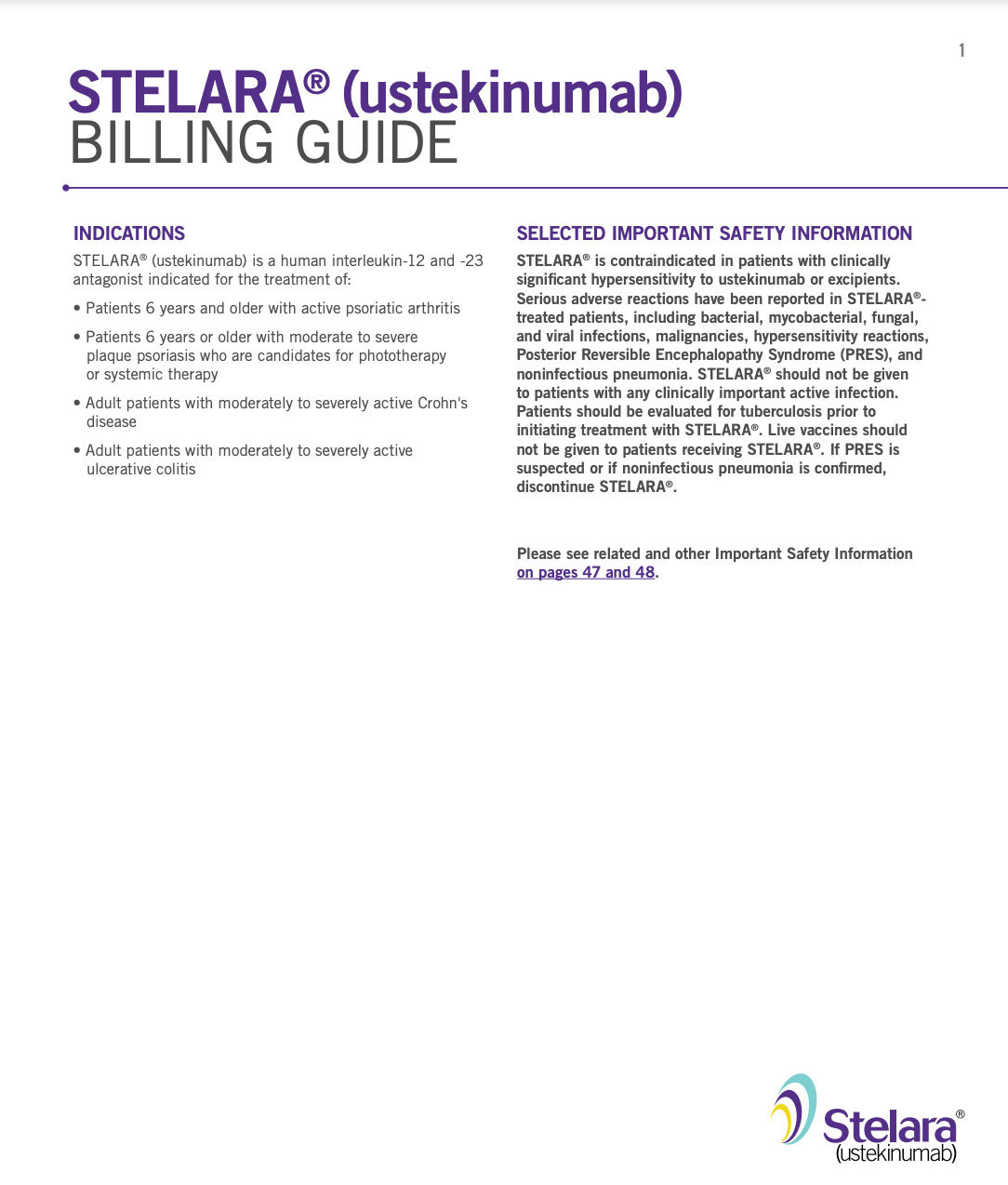 1

STELARA® (ustekinumab)
BILLING GUIDE

INDICATIONS

STELARA® (ustekinumab) is a human interleukin-12 and -23 antagonist indicated for the treatment of:

• Patients 6 years and older with active psoriatic arthritis

• Patients 6 years or older with moderate to severe plaque psoriasis who are candidates for phototherapy or systemic therapy

• Adult patients with moderately to severely active Crohn's disease

• Adult patients with moderately to severely active ulcerative colitis

SELECTED IMPORTANT SAFETY INFORMATION

STELARA® is contraindicated in patients with clinically significant hypersensitivity to ustekinumab or excipients. Serious adverse reactions have been reported in STELARA®-treated patients, including bacterial, mycobacterial, fungal, and viral infections, malignancies, hypersensitivity reactions, Posterior Reversible Encephalopathy Syndrome (PRES), and noninfectious pneumonia. STELARA® should not be given to patients with any clinically important active infection. Patients should be evaluated for tuberculosis prior to initiating treatment with STELARA®. Live vaccines should not be given to patients receiving STELARA®. If PRES is suspected or if noninfectious pneumonia is confirmed, discontinue STELARA®.

Please see related and other Important Safety Information on pages 47 and 48.

Stelara®
(ustekinumab)